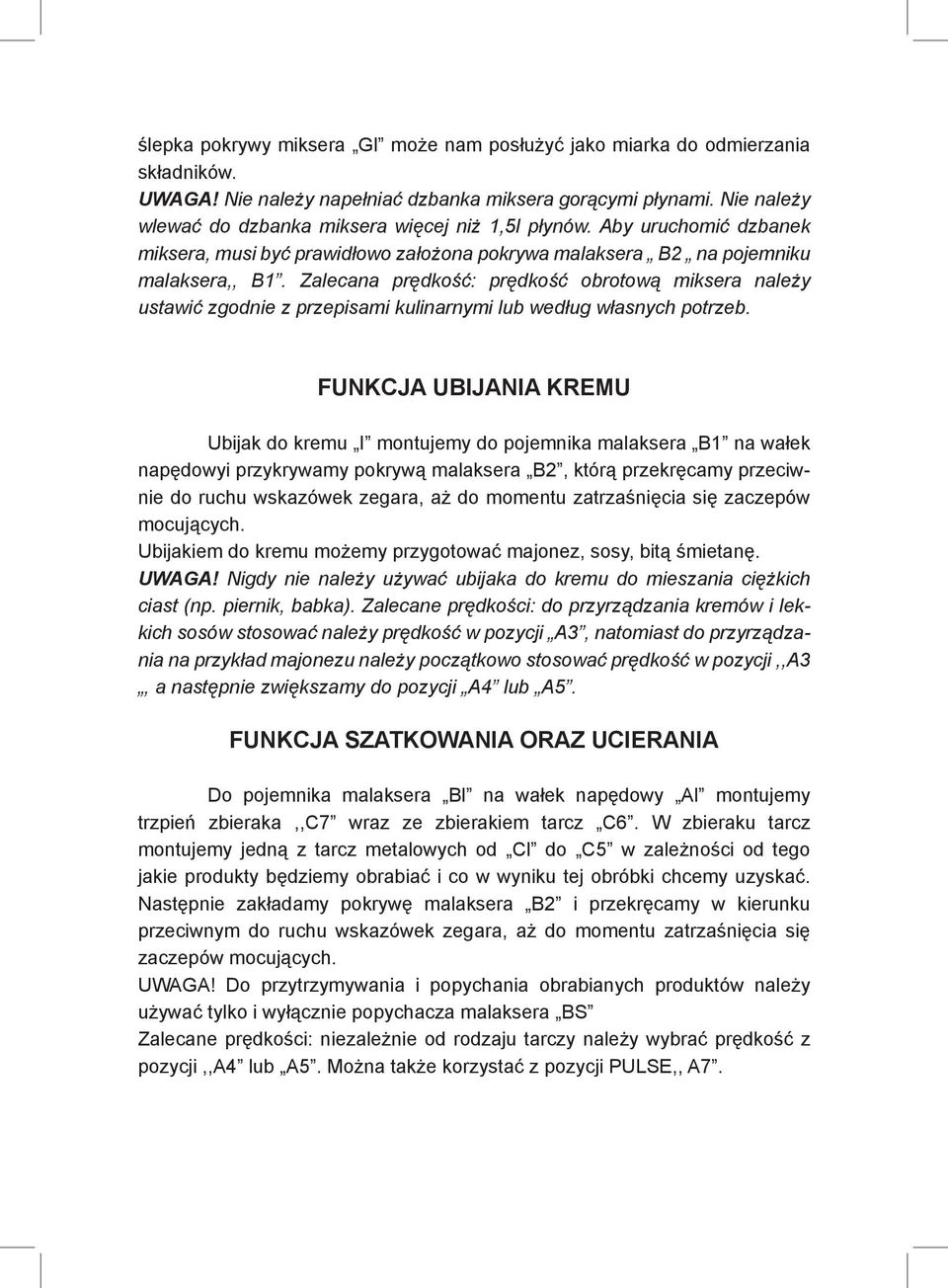 ślepka pokrywy miksera „Gl” może nam posłużyć jako miarka do odmierzania składników.
UWAGA! Nie należy napełniać dzbanka miksera gorącymi płynami. Nie należy wlewać do dzbanka miksera więcej niż 1,5l płynów. Aby uruchomić dzbanek miksera, musi być prawidłowo założona pokrywa malaksera „ B2 „ na pojemniku malaksera,, B1”. Zalecana prędkość: prędkość obrotową miksera należy ustawić zgodnie z przepisami kulinarnymi lub według własnych potrzeb.

FUNKCJA UBIJANIA KREMU

Ubijak do kremu „I” montujemy do pojemnika malaksera „B1” na wałek napędowyi przykrywamy pokrywą malaksera „B2”, którą przekręcamy przeciwnie do ruchu wskazówek zegara, aż do momentu zatrzaśnięcia się zaczepów mocujących.
Ubijakiem do kremu możemy przygotować majonez, sosy, bitą śmietanę.
UWAGA! Nigdy nie należy używać ubijaka do kremu do mieszania ciężkich ciast (np. piernik, babka). Zalecane prędkości: do przyrządzania kremów i lekkich sosów stosować należy prędkość w pozycji „A3”, natomiast do przyrządzania na przykład majonezu należy początkowo stosować prędkość w pozycji ,,A3 „ a następnie zwiększamy do pozycji „A4” lub „A5”.

FUNKCJA SZATKOWANIA ORAZ UCIERANIA

Do pojemnika malaksera „Bl” na wałek napędowy „Al” montujemy trzpień zbieraka ,,C7” wraz ze zbierakiem tarcz „C6”. W zbieraku tarcz montujemy jedną z tarcz metalowych od „Cl” do „C5” w zależności od tego jakie produkty będziemy obrabiać i co w wyniku tej obróbki chcemy uzyskać. Następnie zakładamy pokrywę malaksera „B2” i przekręcamy w kierunku przeciwnym do ruchu wskazówek zegara, aż do momentu zatrzaśnięcia się zaczepów mocujących.
UWAGA! Do przytrzymywania i popychania obrabianych produktów należy używać tylko i wyłącznie popychacza malaksera „BS”
Zalecane prędkości: niezależnie od rodzaju tarczy należy wybrać prędkość z pozycji ,,A4” lub „A5”. Można także korzystać z pozycji PULSE,, A7”.